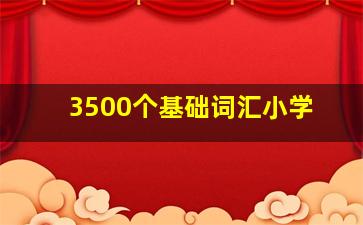 3500个基础词汇小学